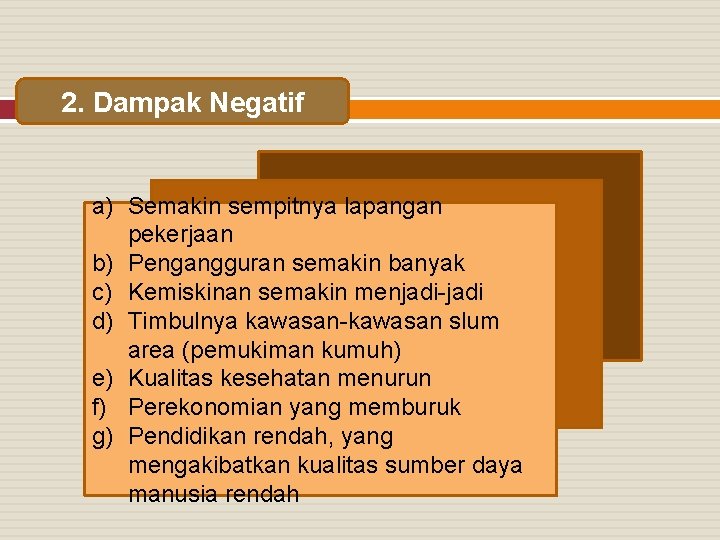 2. Dampak Negatif

a) Semakin sempitnya lapangan pekerjaan
b) Pengangguran semakin banyak
c) Kemiskinan semakin menjadi-jadi
d) Timbulnya kawasan-kawasan slum area (pemukiman kumuh)
e) Kualitas kesehatan menurun
f) Perekonomian yang memburuk
g) Pendidikan rendah, yang mengakibatkan kualitas sumber daya manusia rendah